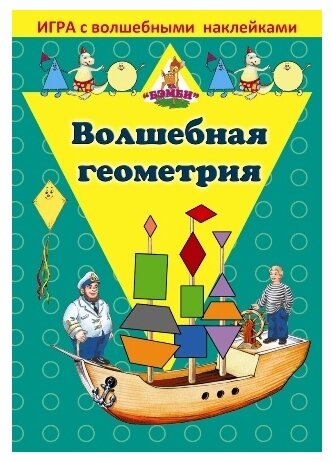 ИГРА с волшебными наклейками

"БЭМБИ"

Волшебная геометрия